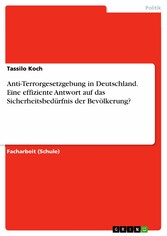 Politik

Tassilo Koch

Anti-Terrorgesetzgebung in Deutschland. Eine effiziente Antwort auf das Sicherheitsbedürfnis der Bevölkerung?

Facharbeit (Schule)

GRIN